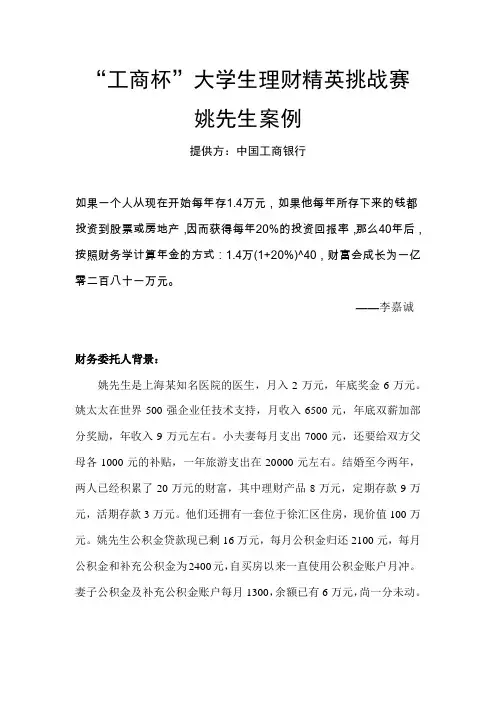 “工商杯”大学生理财精英挑战赛

姚先生案例

提供方：中国工商银行

如果一个人从现在开始每年存1.4万元，如果他每年所存下来的钱都投资到股票或房地产，因而获得每年20%的投资回报率，那么40年后，按照财务学计算年金的方式：1.4万(1+20%)^40，财富会成长为一亿零二百八十一万元。

——李嘉诚

财务委托人背景：

姚先生是上海某知名医院的医生，月入 2 万元，年底奖金 6 万元。姚太太在世界 500 强企业任技术支持，月收入 6500 元，年底双薪加部分奖励，年收入 9 万元左右。小夫妻每月支出 7000 元，还要给双方父母各 1000 元的补贴，一年旅游支出在 20000 元左右。结婚至今两年，两人已经积累了 20 万元的财富，其中理财产品 8 万元，定期存款 9 万元，活期存款 3 万元。他们还拥有一套位于徐汇区住房，现价值 100 万元。姚先生公积金贷款现已剩 16 万元，每月公积金归还 2100 元，每月公积金和补充公积金为2400元，自买房以来一直使用公积金账户月冲。妻子公积金及补充公积金账户每月 1300，余额已有 6 万元，尚一分未动。